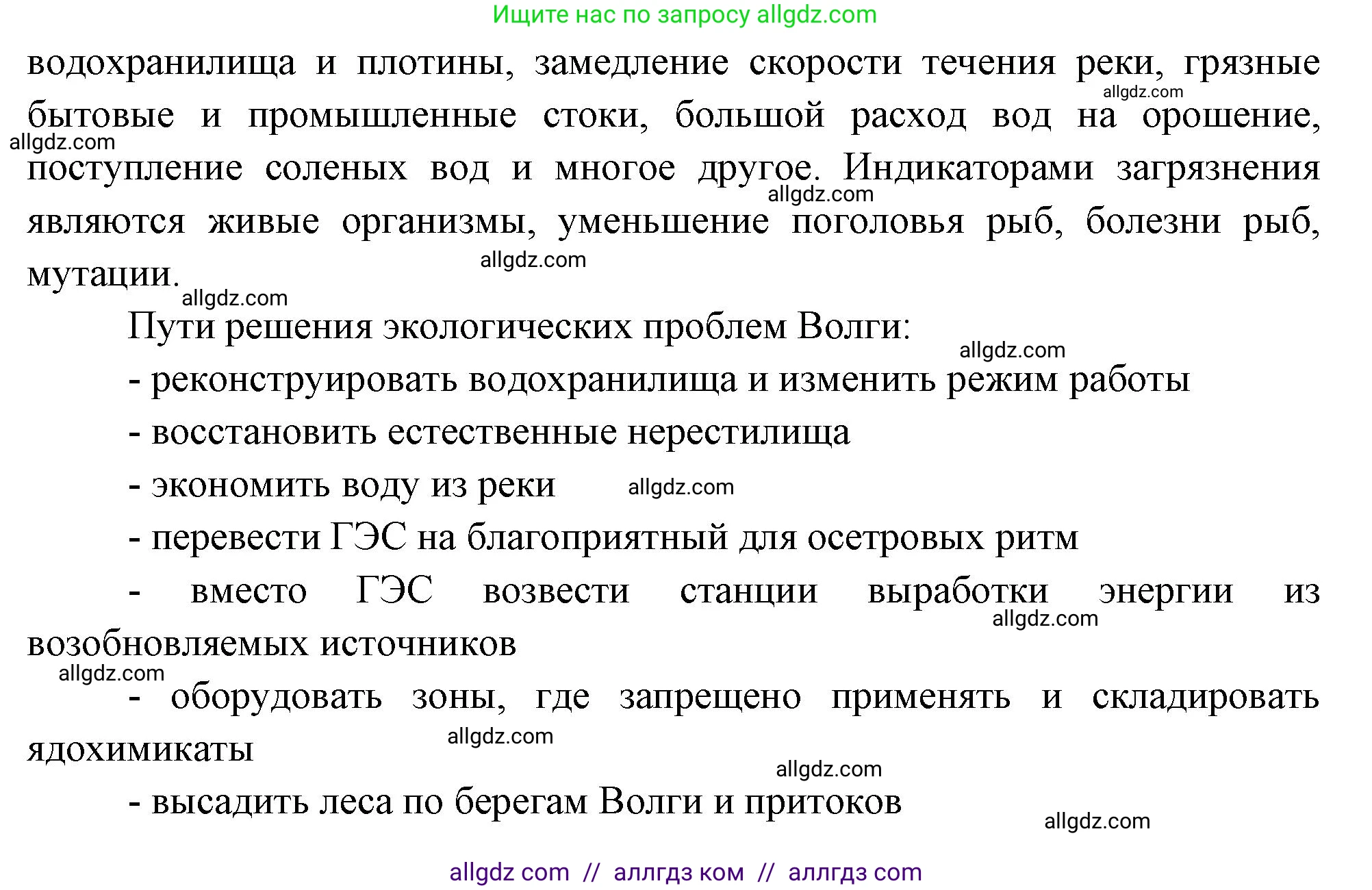 Ищите нас по запросу allgdz.com

водохранилища и плотины, замедление скорости течения реки, грязные бытовые и промышленные стоки, большой расход вод на орошение, поступление соленых вод и многое другое. Индикаторами загрязнения являются живые организмы, уменьшение поголовья рыб, болезни рыб, мутации.

allgdz.com

allgdz.com

allgdz.com

allgdz.com

allgdz.com

Пути решения экологических проблем Волги:

allgdz.com

- реконструировать водохранилища и изменить режим работы

- восстановить естественные нерестилища

- экономить воду из реки allgdz.com

- перевести ГЭС на благоприятный для осетровых ритм

- вместо ГЭС возвести станции выработки энергии из возобновляемых источников

allgdz.com

allgdz.com

- оборудовать зоны, где запрещено применять и складировать ядохимикаты

allgdz.com

allgdz.com

- высадить леса по берегам Волги и притоков

allgdz.com

allgdz com // аллгдз ком // аллгдз com